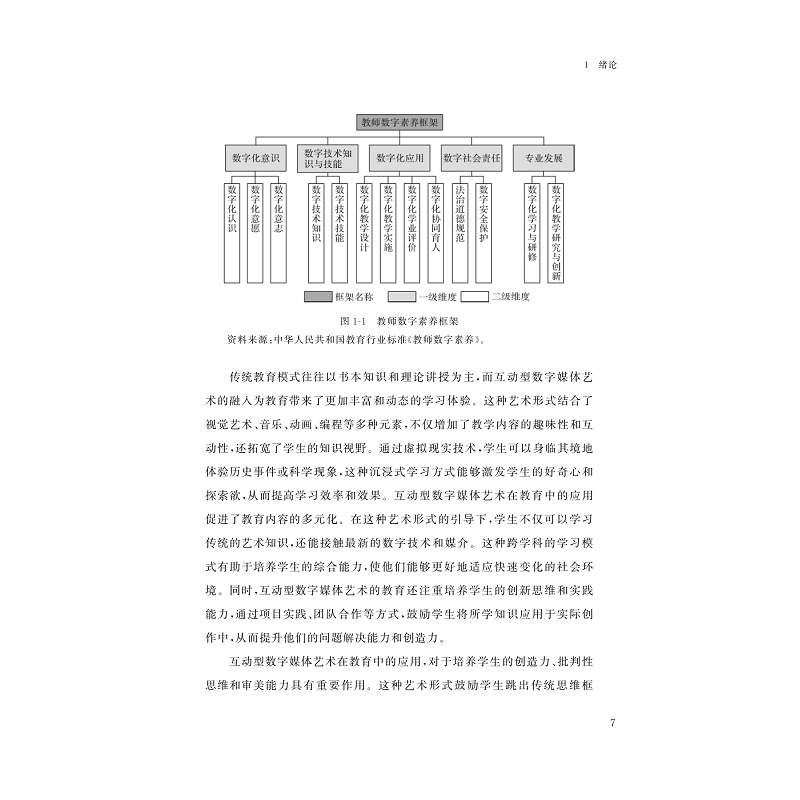 1 绪论

教师数字素养框架

数字化意识

数字技术知识与技能

数字化应用

数字社会责任

专业发展

数字化认识

数字化意愿

数字化意志

数字技术知识

数字技术技能

数字化教学设计

数字化教学实施

数字化学业评价

数字化协同育人

法治道德规范

数字安全保护

数字化学习与研修

数字化教学研究与创新

框架名称 一级维度 二级维度

图 1-1 教师数字素养框架

资料来源：中华人民共和国教育行业标准《教师数字素养》。

传统教育模式往往以书本知识和理论讲授为主，而互动型数字媒体艺术的融入为教育带来了更加丰富和动态的学习体验。这种艺术形式结合了视觉艺术、音乐、动画、编程等多种元素，不仅增加了教学内容的趣味性和互动性，还拓宽了学生的知识视野。通过虚拟现实技术，学生可以身临其境地体验历史事件或科学现象，这种沉浸式学习方式能够激发学生的好奇心和探索欲，从而提高学习效率和效果。互动型数字媒体艺术在教育中的应用促进了教育内容的多元化。在这种艺术形式的引导下，学生不仅可以学习传统的艺术知识，还能接触最新的数字技术和媒介。这种跨学科的学习模式有助于培养学生的综合能力，使他们能够更好地适应快速变化的社会环境。同时，互动型数字媒体艺术的教育还注重培养学生的创新思维和实践能力，通过项目实践、团队合作等方式，鼓励学生将所学知识应用于实际创作中，从而提升他们的问题解决能力和创造力。

互动型数字媒体艺术在教育中的应用，对于培养学生的创造力、批判性思维和审美能力具有重要作用。这种艺术形式鼓励学生跳出传统思维框

7